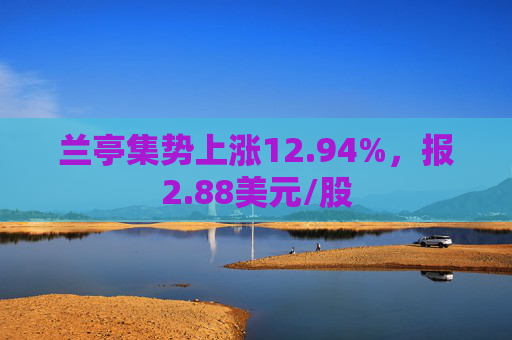 兰亭集势上涨12.94%，报2.88美元/股